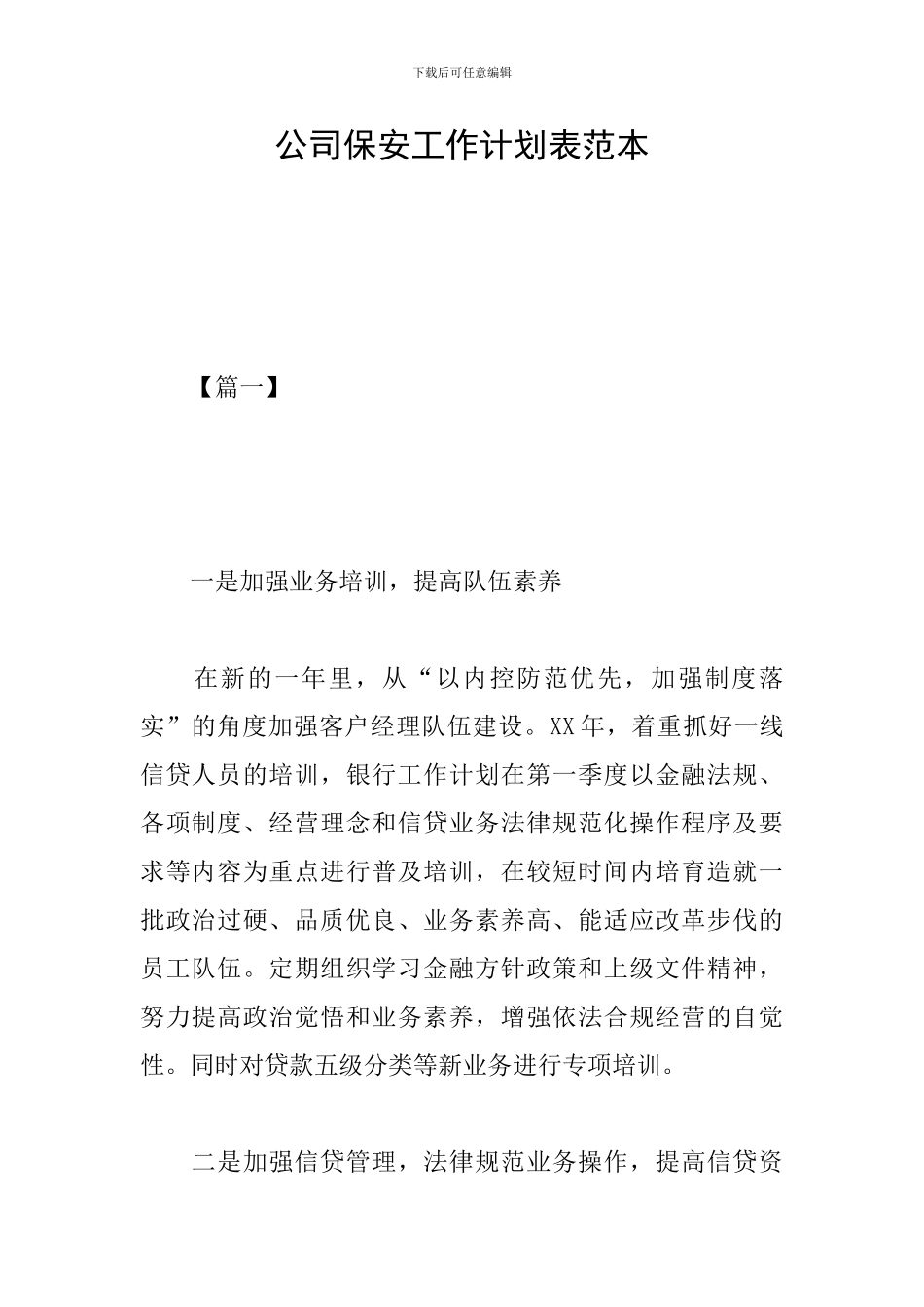 下载后可任意编辑

公司保安工作计划表范本

【篇一】

一是加强业务培训，提高队伍素养

在新的一年里，从“以内控防范优先，加强制度落实”的角度加强客户经理队伍建设。XX年，着重抓好一线信贷人员的培训，银行工作计划在第一季度以金融法规、各项制度、经营理念和信贷业务法律规范化操作程序及要求等内容为重点进行普及培训，在较短时间内培育造就一批政治过硬、品质优良、业务素养高、能适应改革步伐的员工队伍。定期组织学习金融方针政策和上级文件精神，努力提高政治觉悟和业务素养，增强依法合规经营的自觉性。同时对贷款五级分类等新业务进行专项培训。

二是加强信贷管理，法律规范业务操作，提高信贷资